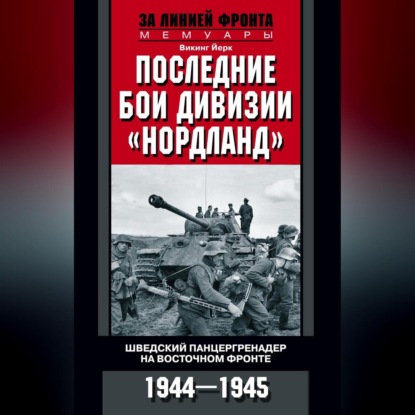 ЗА ЛИНИЕЙ ФРОНТА
МЕМУАРЫ

Викинг Йерк

ПОСЛЕДНИЕ БОИ ДИВИЗИИ «НОРДЛАНД»

ШВЕДСКИЙ ПАНЦЕРГРЕНАДЕР НА ВОСТОЧНОМ ФРОНТЕ

1944—1945